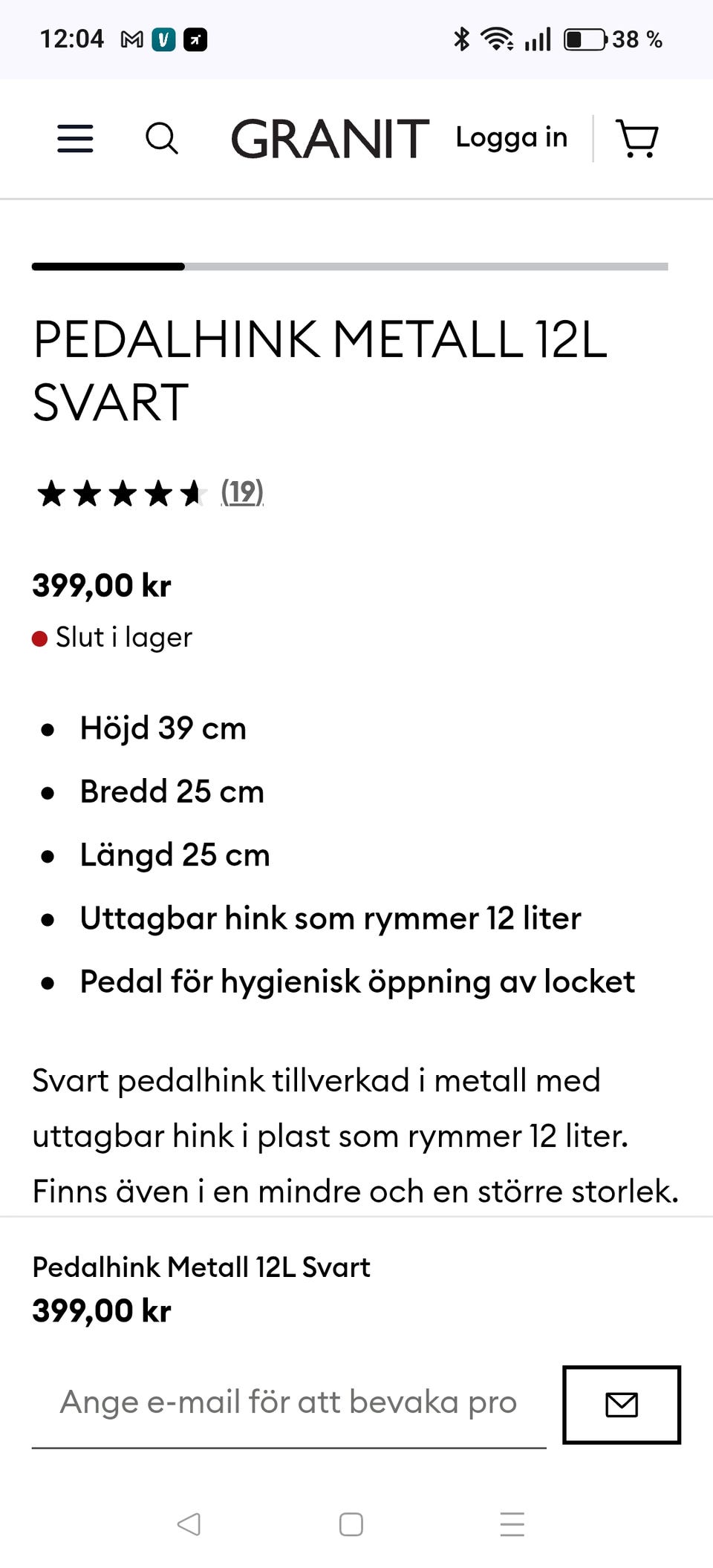 12:04 38 %

GRANIT Logga in

PEDALHINK METALL 12L SVART

(19)

399,00 kr

Slut i lager

- Höjd 39 cm
- Bredd 25 cm
- Längd 25 cm
- Uttagbar hink som rymmer 12 liter
- Pedal för hygienisk öppning av locket

Svart pedalhink tillverkad i metall med uttagbar hink i plast som rymmer 12 liter. Finns även i en mindre och en större storlek.

Pedalhink Metall 12L Svart
399,00 kr

Ange e-mail för att bevaka pro